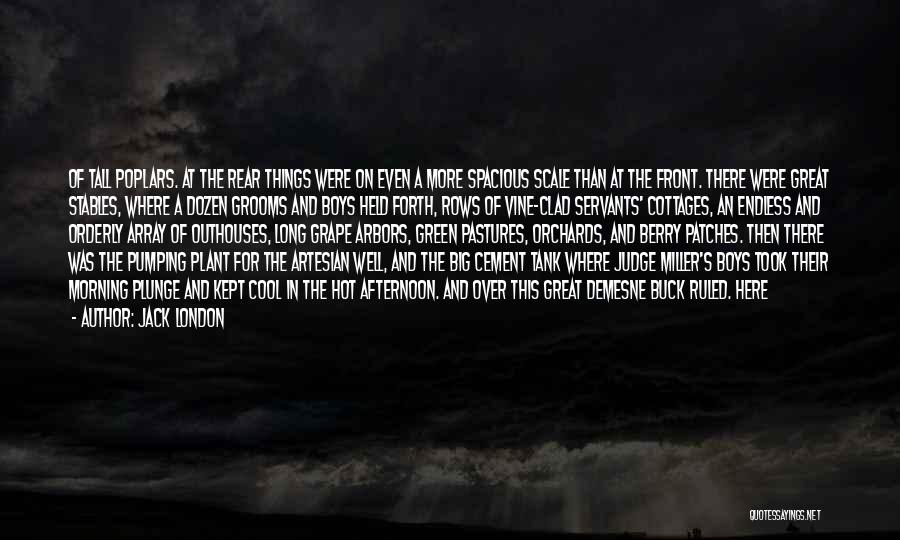 OF TALL POPLARS. AT THE REAR THINGS WERE ON EVEN A MORE SPACIOUS SCALE THAN AT THE FRONT. THERE WERE GREAT STABLES, WHERE A DOZEN GROOMS AND BOYS HELD FORTH, ROWS OF VINE-CLAD SERVANTS' COTTAGES, AN ENDLESS AND ORDERLY ARRAY OF OUTHOUSES, LONG GRAPE ARBORS, GREEN PASTURES, ORCHARDS, AND BERRY PATCHES. THEN THERE WAS THE PUMPING PLANT FOR THE ARTESIAN WELL, AND THE BIG CEMENT TANK WHERE JUDGE MILLER'S BOYS TOOK THEIR MORNING PLUNGE AND KEPT COOL IN THE HOT AFTERNOON. AND OVER THIS GREAT DEMESNE BUCK RULED. HERE

- AUTHOR: JACK LONDON

QUOTESSAYINGS.NET